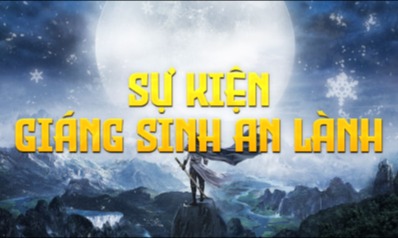 SỰ KIỆN
GIÁNG SINH AN LÀNH